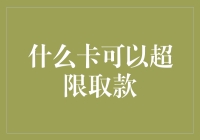 什么卡可以超限取款